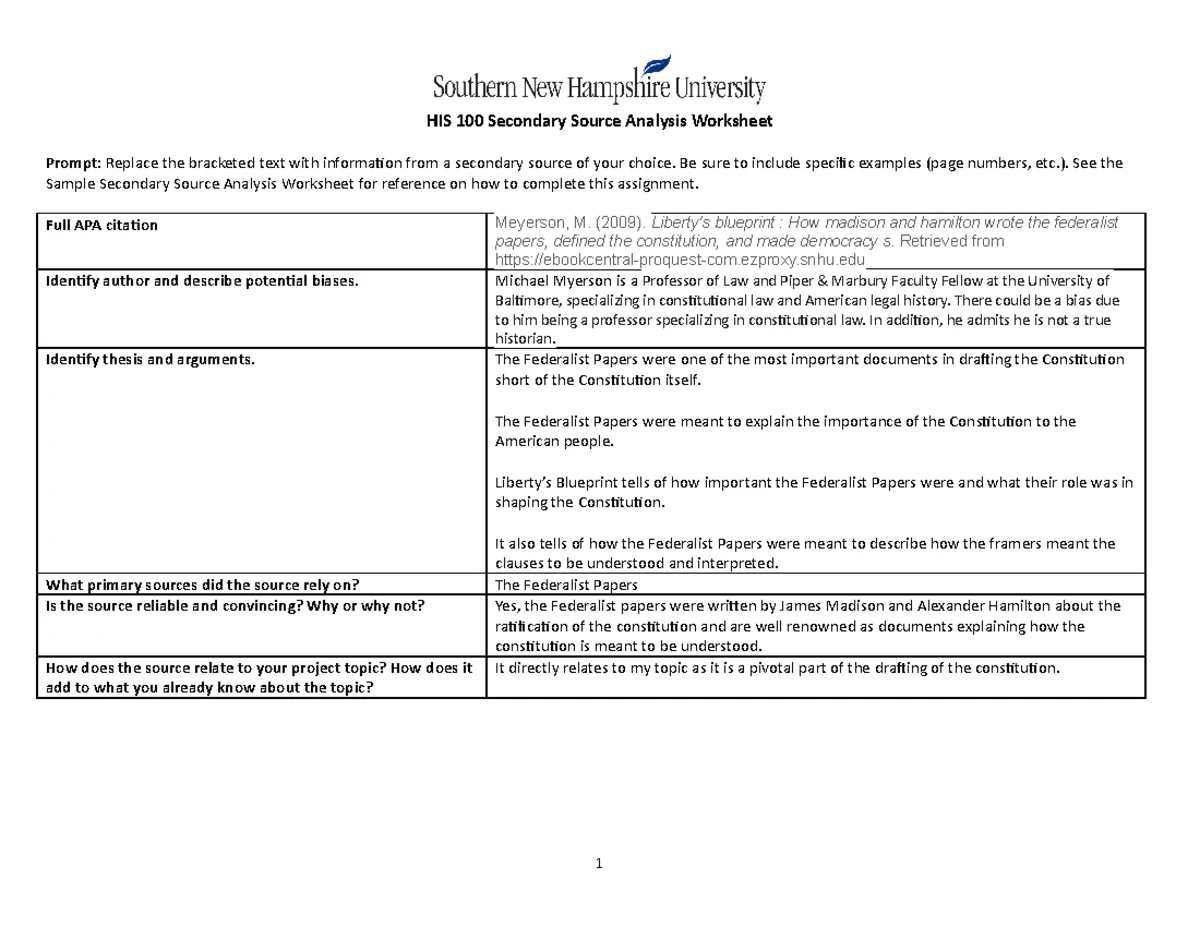 Southern New Hampshire University

HIS 100 Secondary Source Analysis Worksheet

Prompt: Replace the bracketed text with information from a secondary source of your choice. Be sure to include specific examples (page numbers, etc.). See the Sample Secondary Source Analysis Worksheet for reference on how to complete this assignment.

| Full APA citation | Meyerson, M. (2009). Liberty's blueprint : How madison and hamilton wrote the federalist papers, defined the constitution, and made democracy s. Retrieved from https://ebookcentral-proquest-com.ezproxy.snhu.edu |
|---|---|
| Identify author and describe potential biases. | Michael Myerson is a Professor of Law and Piper & Marbury Faculty Fellow at the University of Baltimore, specializing in constitutional law and American legal history. There could be a bias due to him being a professor specializing in constitutional law. In addition, he admits he is not a true historian. |
| Identify thesis and arguments. | The Federalist Papers were one of the most important documents in drafting the Constitution short of the Constitution itself. The Federalist Papers were meant to explain the importance of the Constitution to the American people. Liberty's Blueprint tells of how important the Federalist Papers were and what their role was in shaping the Constitution. It also tells of how the Federalist Papers were meant to describe how the framers meant the clauses to be understood and interpreted. |
| What primary sources did the source rely on? | The Federalist Papers |
| Is the source reliable and convincing? Why or why not? | Yes, the Federalist papers were written by James Madison and Alexander Hamilton about the ratification of the constitution and are well renowned as documents explaining how the constitution is meant to be understood. |
| How does the source relate to your project topic? How does it add to what you already know about the topic? | It directly relates to my topic as it is a pivotal part of the drafting of the constitution. |

1